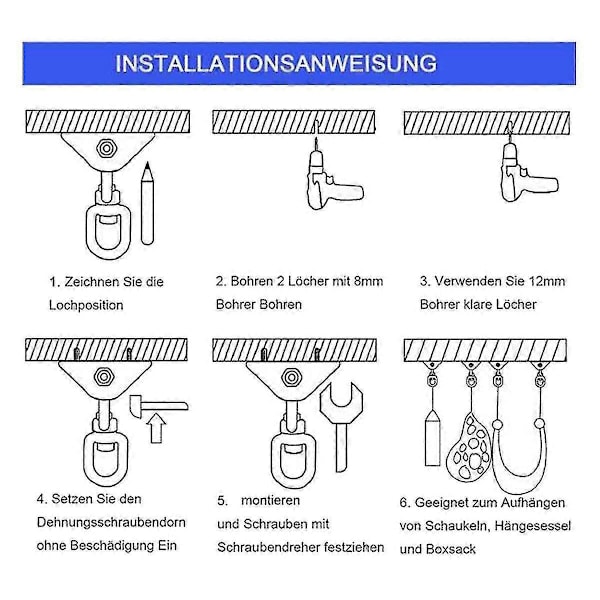 INSTALLATIONSANWEISUNG

1. Zeichnen Sie die Lochposition

2. Bohren 2 Löcher mit 8mm Bohrer Bohren

3. Verwenden Sie 12mm Bohrer klare Löcher

4. Setzen Sie den Dehnungsschraubendorn ohne Beschädigung Ein

5. montieren und Schrauben mit Schraubendreher festziehen

6. Geeignet zum Aufhängen von Schaukeln, Hängesessel und Boxsack